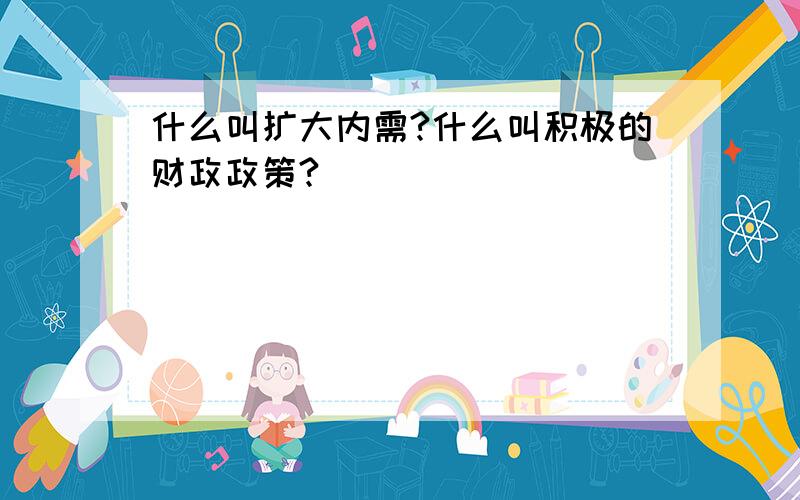 什么叫扩大内需?什么叫积极的财政政策?